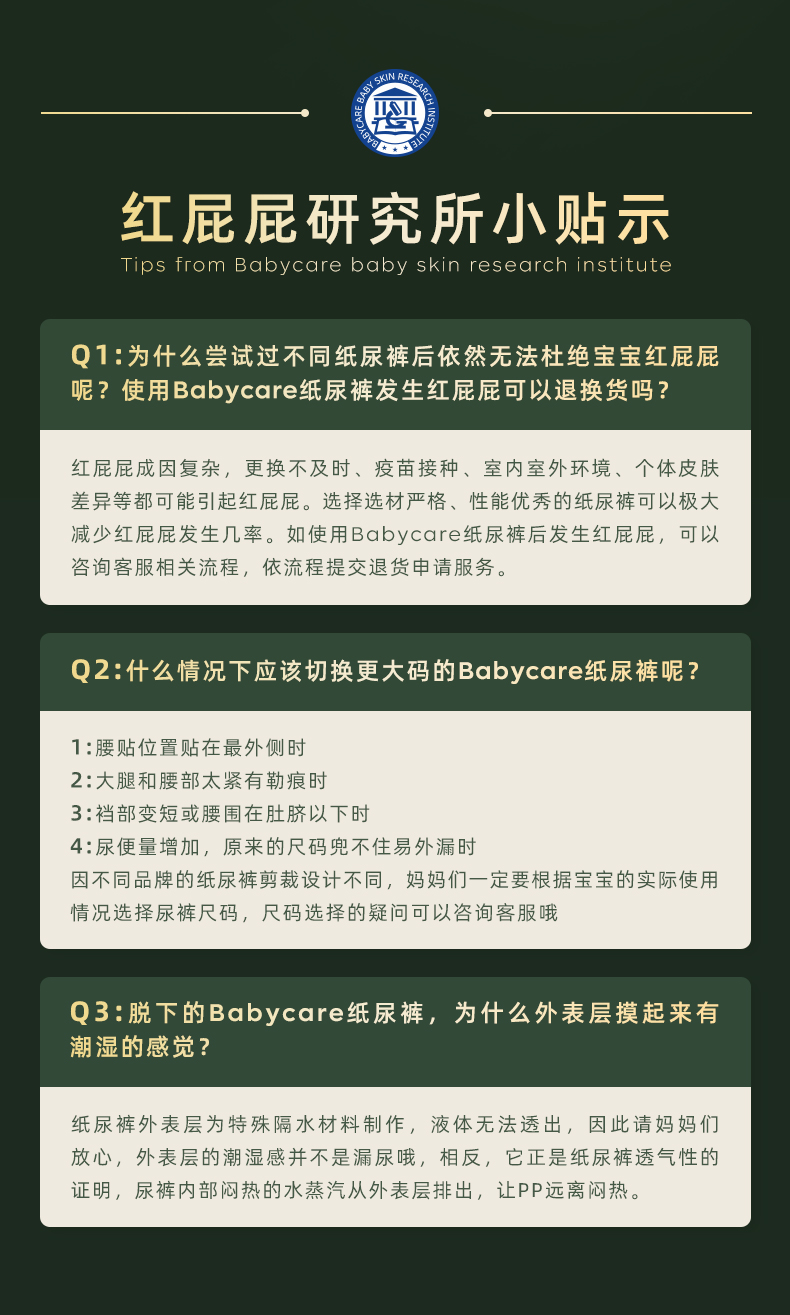 BABYCARE BABY SKIN RESEARCH INSTITUTE

红屁屁研究所小贴示
Tips from Babycare baby skin research institute

Q1:为什么尝试过不同纸尿裤后依然无法杜绝宝宝红屁屁呢？使用Babycare纸尿裤发生红屁屁可以退换货吗？

红屁屁成因复杂，更换不及时、疫苗接种、室内室外环境、个体皮肤差异等都可能引起红屁屁。选择选材严格、性能优秀的纸尿裤可以极大减少红屁屁发生几率。如使用Babycare纸尿裤后发生红屁屁，可以咨询客服相关流程，依流程提交退货申请服务。

Q2:什么情况下应该切换更大码的Babycare纸尿裤呢？

1:腰贴位置贴在最外侧时
2:大腿和腰部太紧有勒痕时
3:裆部变短或腰围在肚脐以下时
4:尿便量增加，原来的尺码兜不住易外漏时
因不同品牌的纸尿裤剪裁设计不同，妈妈们一定要根据宝宝的实际使用情况选择尿裤尺码，尺码选择的疑问可以咨询客服哦

Q3:脱下的Babycare纸尿裤，为什么外表层摸起来有潮湿的感觉？

纸尿裤外表层为特殊隔水材料制作，液体无法透出，因此请妈妈们放心，外表层的潮湿感并不是漏尿哦，相反，它正是纸尿裤透气性的证明，尿裤内部闷热的水蒸汽从外表层排出，让PP远离闷热。